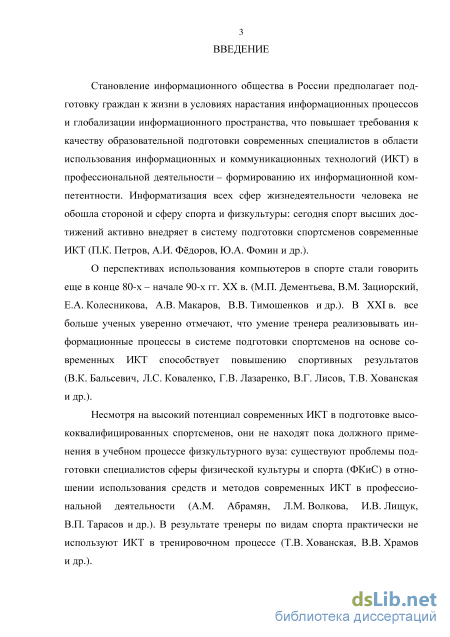 3

ВВЕДЕНИЕ

Становление информационного общества в России предполагает подготовку граждан к жизни в условиях нарастания информационных процессов и глобализации информационного пространства, что повышает требования к качеству образовательной подготовки современных специалистов в области использования информационных и коммуникационных технологий (ИКТ) в профессиональной деятельности – формированию их информационной компетентности. Информатизация всех сфер жизнедеятельности человека не обошла стороной и сферу спорта и физкультуры: сегодня спорт высших достижений активно внедряет в систему подготовки спортсменов современные ИКТ (П.К. Петров, А.И. Фёдоров, Ю.А. Фомин и др.).

О перспективах использования компьютеров в спорте стали говорить еще в конце 80-х – начале 90-х гг. XX в. (М.П. Дементьева, В.М. Зациорский, Е.А. Колесникова, А.В. Макаров, В.В. Тимошенков и др.). В XXI в. все больше ученых уверенно отмечают, что умение тренера реализовывать информационные процессы в системе подготовки спортсменов на основе современных ИКТ способствует повышению спортивных результатов (В.К. Бальсевич, Л.С. Коваленко, Г.В. Лазаренко, В.Г. Лисов, Т.В. Хованская и др.).

Несмотря на высокий потенциал современных ИКТ в подготовке высококвалифицированных спортсменов, они не находят пока должного применения в учебном процессе физкультурного вуза: существуют проблемы подготовки специалистов сферы физической культуры и спорта (ФКиС) в отношении использования средств и методов современных ИКТ в профессиональной деятельности (А.М. Абрамян, Л.М. Волкова, И.В. Лищук, В.П. Тарасов и др.). В результате тренеры по видам спорта практически не используют ИКТ в тренировочном процессе (Т.В. Хованская, В.В. Храмов и др.).

dsLib.net
библиотека диссертаций